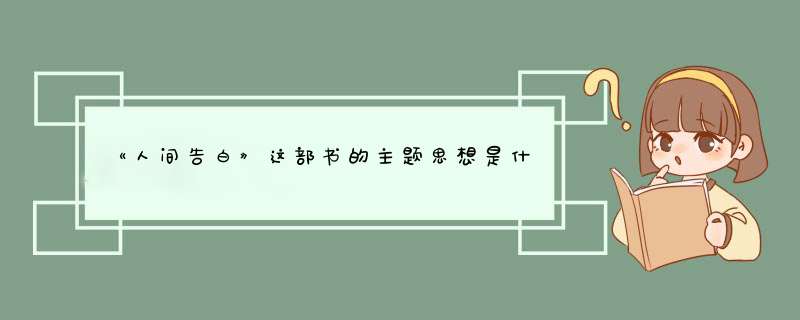 《人间告白》这部书的主题思想是什